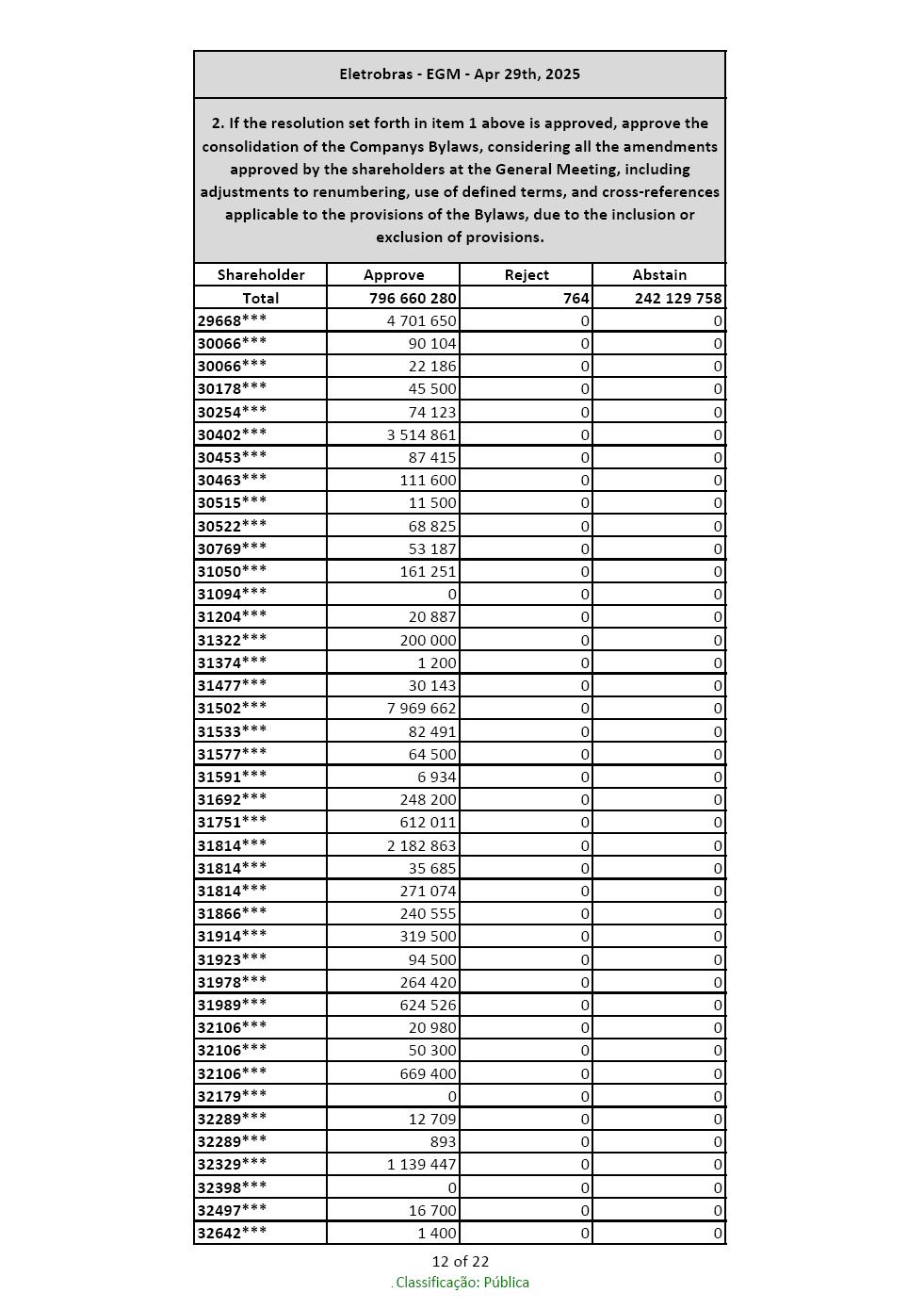 Eletrobras - EGM - Apr 29th, 2025

2. If the resolution set forth in item 1 above is approved, approve the consolidation of the Companys Bylaws, considering all the amendments approved by the shareholders at the General Meeting, including adjustments to renumbering, use of defined terms, and cross-references applicable to the provisions of the Bylaws, due to the inclusion or exclusion of provisions.

| Shareholder | Approve | Reject | Abstain |
|---|---|---|---|
| Total | 796 660 280 | 764 | 242 129 758 |
| 29668*** | 4 701 650 | 0 | 0 |
| 30066*** | 90 104 | 0 | 0 |
| 30066*** | 22 186 | 0 | 0 |
| 30178*** | 45 500 | 0 | 0 |
| 30254*** | 74 123 | 0 | 0 |
| 30402*** | 3 514 861 | 0 | 0 |
| 30453*** | 87 415 | 0 | 0 |
| 30463*** | 111 600 | 0 | 0 |
| 30515*** | 11 500 | 0 | 0 |
| 30522*** | 68 825 | 0 | 0 |
| 30769*** | 53 187 | 0 | 0 |
| 31050*** | 161 251 | 0 | 0 |
| 31094*** | 0 | 0 | 0 |
| 31204*** | 20 887 | 0 | 0 |
| 31322*** | 200 000 | 0 | 0 |
| 31374*** | 1 200 | 0 | 0 |
| 31477*** | 30 143 | 0 | 0 |
| 31502*** | 7 969 662 | 0 | 0 |
| 31533*** | 82 491 | 0 | 0 |
| 31577*** | 64 500 | 0 | 0 |
| 31591*** | 6 934 | 0 | 0 |
| 31692*** | 248 200 | 0 | 0 |
| 31751*** | 612 011 | 0 | 0 |
| 31814*** | 2 182 863 | 0 | 0 |
| 31814*** | 35 685 | 0 | 0 |
| 31814*** | 271 074 | 0 | 0 |
| 31866*** | 240 555 | 0 | 0 |
| 31914*** | 319 500 | 0 | 0 |
| 31923*** | 94 500 | 0 | 0 |
| 31978*** | 264 420 | 0 | 0 |
| 31989*** | 624 526 | 0 | 0 |
| 32106*** | 20 980 | 0 | 0 |
| 32106*** | 50 300 | 0 | 0 |
| 32106*** | 669 400 | 0 | 0 |
| 32179*** | 0 | 0 | 0 |
| 32289*** | 12 709 | 0 | 0 |
| 32289*** | 893 | 0 | 0 |
| 32329*** | 1 139 447 | 0 | 0 |
| 32398*** | 0 | 0 | 0 |
| 32497*** | 16 700 | 0 | 0 |
| 32642*** | 1 400 | 0 | 0 |

12 of 22
. Classificação: Pública